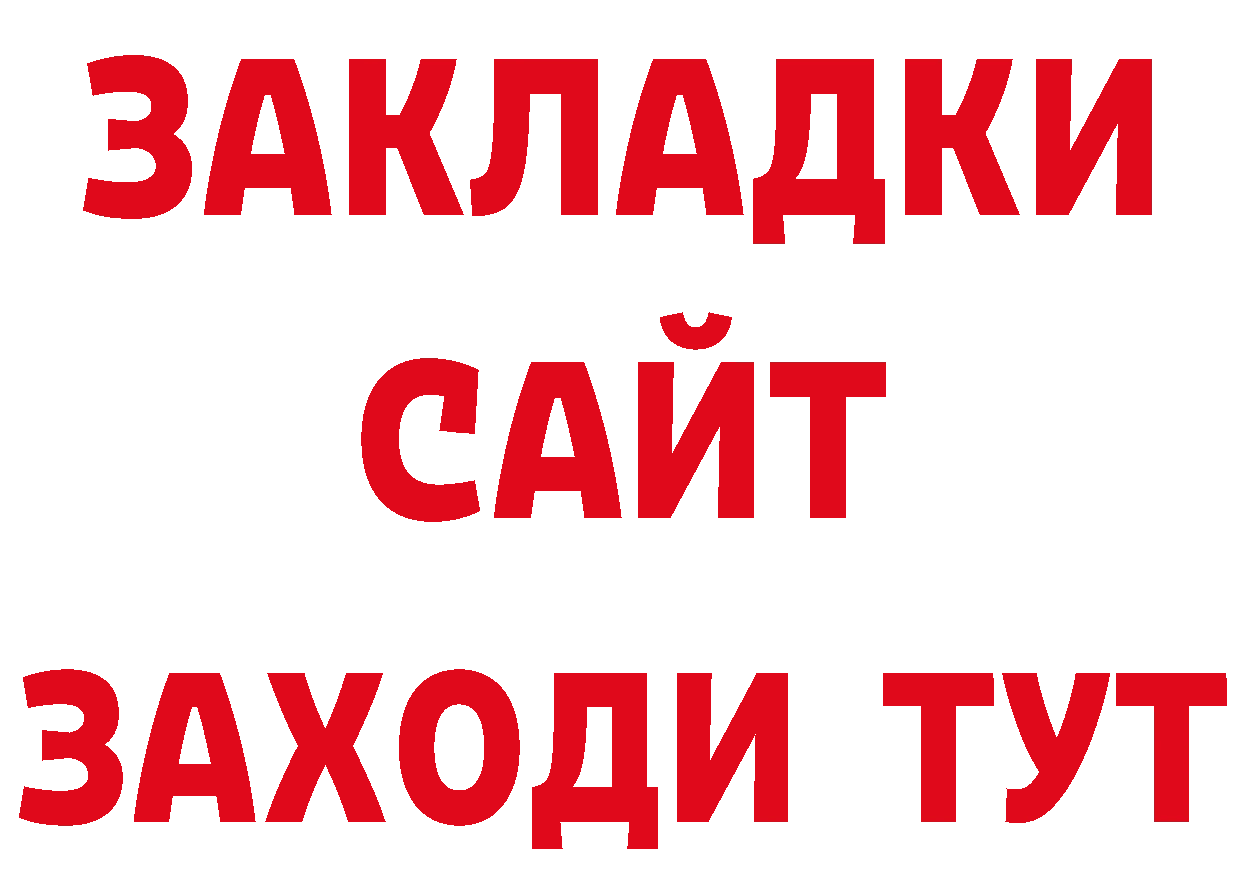 ЗАКЛАДКИ
САЙТ
ЗАХОДИ ТУТ